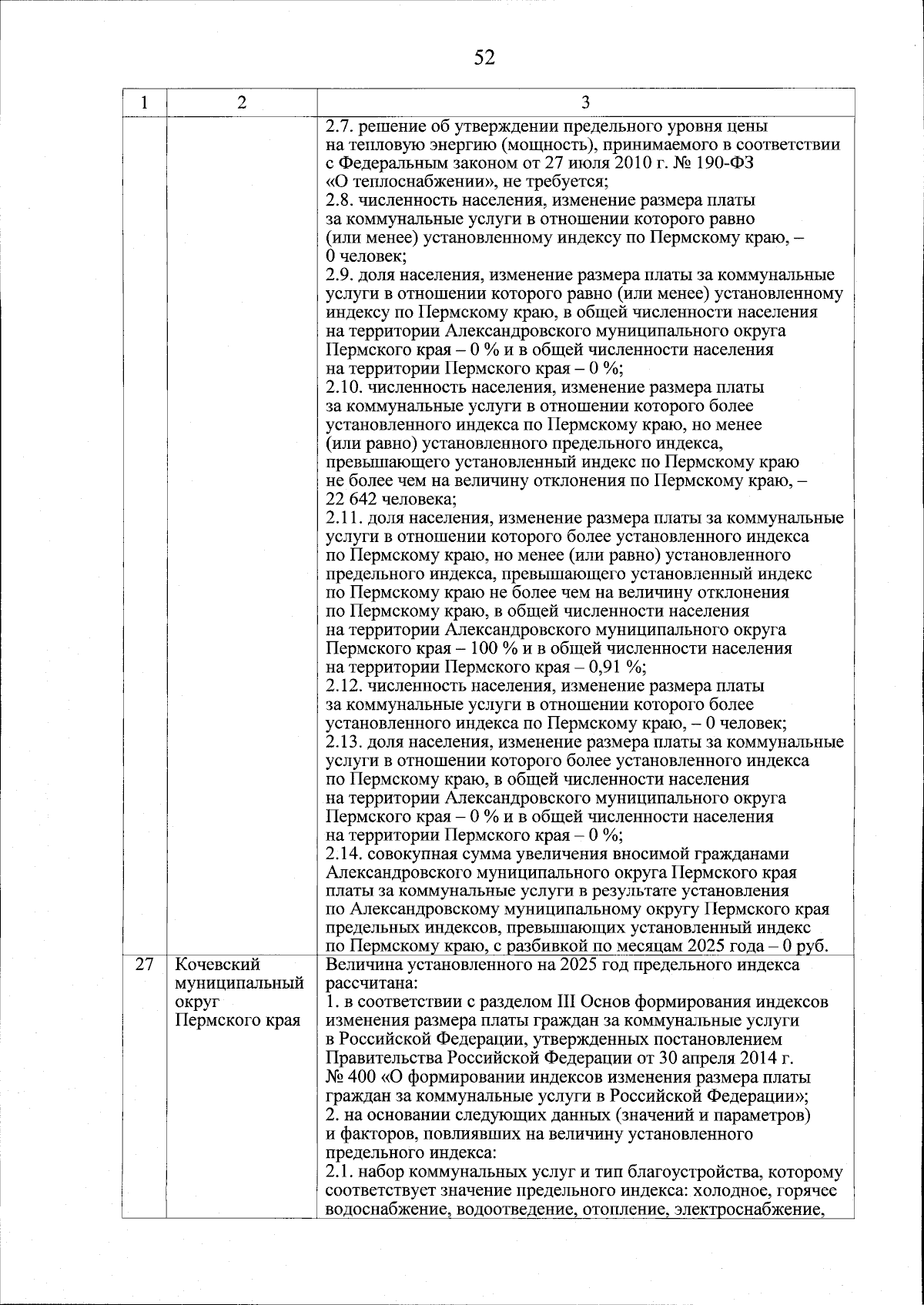 52

| 1 | 2 | 3 |
|---|---|---|
| | | 2.7. решение об утверждении предельного уровня цены на тепловую энергию (мощность), принимаемого в соответствии с Федеральным законом от 27 июля 2010 г. № 190-ФЗ «О теплоснабжении», не требуется;<br>2.8. численность населения, изменение размера платы за коммунальные услуги в отношении которого равно (или менее) установленному индексу по Пермскому краю, – 0 человек;<br>2.9. доля населения, изменение размера платы за коммунальные услуги в отношении которого равно (или менее) установленному индексу по Пермскому краю, в общей численности населения на территории Александровского муниципального округа Пермского края – 0 % и в общей численности населения на территории Пермского края – 0 %;<br>2.10. численность населения, изменение размера платы за коммунальные услуги в отношении которого более установленного индекса по Пермскому краю, но менее (или равно) установленного предельного индекса, превышающего установленный индекс по Пермскому краю не более чем на величину отклонения по Пермскому краю, – 22 642 человека;<br>2.11. доля населения, изменение размера платы за коммунальные услуги в отношении которого более установленного индекса по Пермскому краю, но менее (или равно) установленного предельного индекса, превышающего установленный индекс по Пермскому краю не более чем на величину отклонения по Пермскому краю, в общей численности населения на территории Александровского муниципального округа Пермского края – 100 % и в общей численности населения на территории Пермского края – 0,91 %;<br>2.12. численность населения, изменение размера платы за коммунальные услуги в отношении которого более установленного индекса по Пермскому краю, – 0 человек;<br>2.13. доля населения, изменение размера платы за коммунальные услуги в отношении которого более установленного индекса по Пермскому краю, в общей численности населения на территории Александровского муниципального округа Пермского края – 0 % и в общей численности населения на территории Пермского края – 0 %;<br>2.14. совокупная сумма увеличения вносимой гражданами Александровского муниципального округа Пермского края платы за коммунальные услуги в результате установления по Александровскому муниципальному округу Пермского края предельных индексов, превышающих установленный индекс по Пермскому краю, с разбивкой по месяцам 2025 года – 0 руб. |
| 27 | Кочевский муниципальный округ Пермского края | Величина установленного на 2025 год предельного индекса рассчитана:<br>1. в соответствии с разделом III Основ формирования индексов изменения размера платы граждан за коммунальные услуги в Российской Федерации, утвержденных постановлением Правительства Российской Федерации от 30 апреля 2014 г. № 400 «О формировании индексов изменения размера платы граждан за коммунальные услуги в Российской Федерации»;<br>2. на основании следующих данных (значений и параметров) и факторов, повлиявших на величину установленного предельного индекса:<br>2.1. набор коммунальных услуг и тип благоустройства, которому соответствует значение предельного индекса: холодное, горячее водоснабжение, водоотведение, отопление, электроснабжение, |